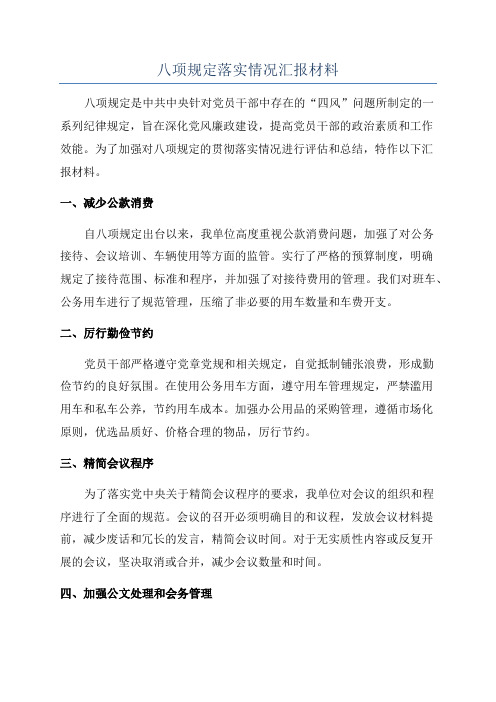 八项规定落实情况汇报材料

八项规定是中共中央针对党员干部中存在的“四风”问题所制定的一系列纪律规定，旨在深化党风廉政建设，提高党员干部的政治素质和工作效能。为了加强对八项规定的贯彻落实情况进行评估和总结，特作以下汇报材料。

一、减少公款消费

自八项规定出台以来，我单位高度重视公款消费问题，加强了对公务接待、会议培训、车辆使用等方面的监管。实行了严格的预算制度，明确规定了接待范围、标准和程序，并加强了对接待费用的管理。我们对班车、公务用车进行了规范管理，压缩了非必要的用车数量和车费开支。

二、厉行勤俭节约

党员干部严格遵守党章党规和相关规定，自觉抵制铺张浪费，形成勤俭节约的良好氛围。在使用公务用车方面，遵守用车管理规定，严禁滥用用车和私车公养，节约用车成本。加强办公用品的采购管理，遵循市场化原则，优选品质好、价格合理的物品，厉行节约。

三、精简会议程序

为了落实党中央关于精简会议程序的要求，我单位对会议的组织和程序进行了全面的规范。会议的召开必须明确目的和议程，发放会议材料提前，减少废话和冗长的发言，精简会议时间。对于无实质性内容或反复开展的会议，坚决取消或合并，减少会议数量和时间。

四、加强公文处理和会务管理